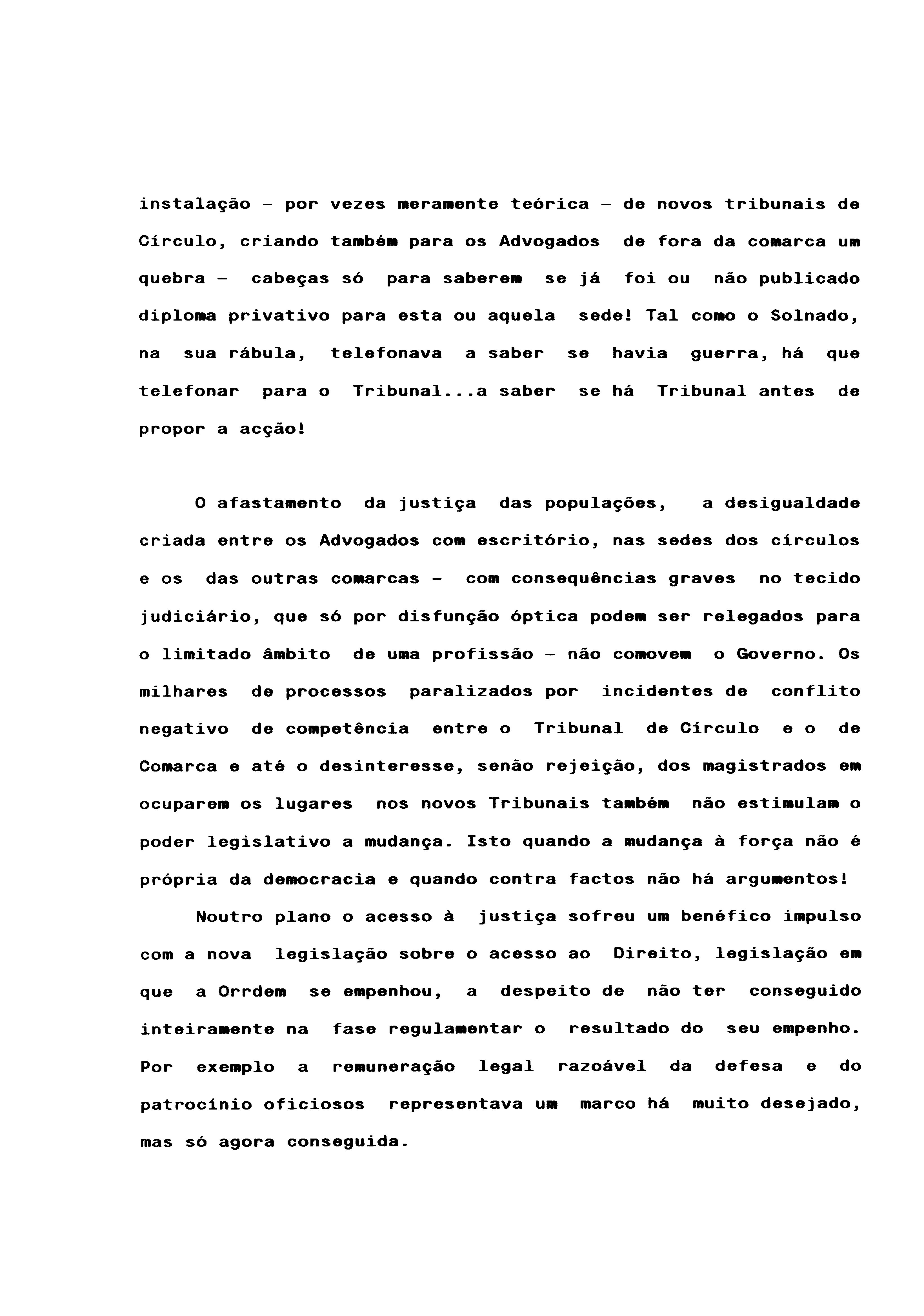 instalação - por vezes meramente teórica - de novos tribunais de Círculo, criando também para os Advogados de fora da comarca um quebra - cabeças só para saberem se já foi ou não publicado diploma privativo para esta ou aquela sede! Tal como o Solnado, na sua rábula, telefonava a saber se havia guerra, há que telefonar para o Tribunal...a saber se há Tribunal antes de propor a acção!

O afastamento da justiça das populações, a desigualdade criada entre os Advogados com escritório, nas sedes dos círculos e os das outras comarcas - com consequências graves no tecido judiciário, que só por disfunção óptica podem ser relegados para o limitado âmbito de uma profissão - não comovem o Governo. Os milhares de processos paralizados por incidentes de conflito negativo de competência entre o Tribunal de Círculo e o de Comarca e até o desinteresse, senão rejeição, dos magistrados em ocuparem os lugares nos novos Tribunais também não estimulam o poder legislativo a mudança. Isto quando a mudança à força não é própria da democracia e quando contra factos não há argumentos!

Noutro plano o acesso à justiça sofreu um benéfico impulso com a nova legislação sobre o acesso ao Direito, legislação em que a Orrdem se empenhou, a despeito de não ter conseguido inteiramente na fase regulamentar o resultado do seu empenho. Por exemplo a remuneração legal razoável da defesa e do patrocínio oficiosos representava um marco há muito desejado, mas só agora conseguida.